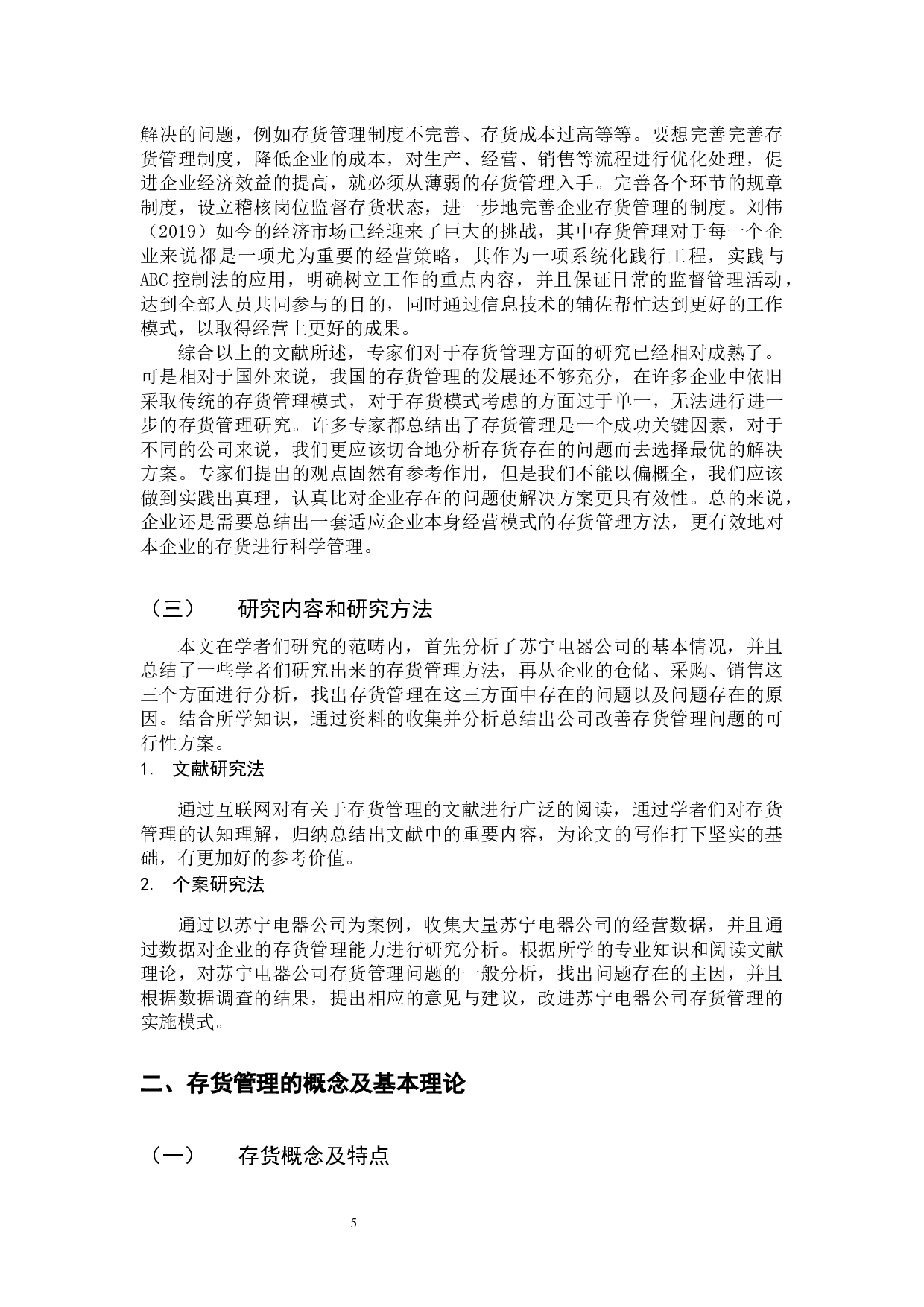 解决的问题，例如存货管理制度不完善、存货成本过高等等。要想完善完善存货管理制度，降低企业的成本，对生产、经营、销售等流程进行优化处理，促进企业经济效益的提高，就必须从薄弱的存货管理入手。完善各个环节的规章制度，设立稽核岗位监督存货状态，进一步地完善企业存货管理的制度。刘伟（2019）如今的经济市场已经迎来了巨大的挑战，其中存货管理对于每一个企业来说都是一项尤为重要的经营策略，其作为一项系统化践行工程，实践与ABC控制法的应用，明确树立工作的重点内容，并且保证日常的监督管理活动，达到全部人员共同参与的目的，同时通过信息技术的辅佐帮忙达到更好的工作模式，以取得经营上更好的成果。

综合以上的文献所述，专家们对于存货管理方面的研究已经相对成熟了。可是相对于国外来说，我国的存货管理的发展还不够充分，在许多企业中依旧采取传统的存货管理模式，对于存货模式考虑的方面过于单一，无法进行进一步的存货管理研究。许多专家都总结出了存货管理是一个成功关键因素，对于不同的公司来说，我们更应该切合地分析存货存在的问题而去选择最优的解决方案。专家们提出的观点固然有参考作用，但是我们不能以偏概全，我们应该做到实践出真理，认真比对企业存在的问题使解决方案更具有效性。总的来说，企业还是需要总结出一套适应企业本身经营模式的存货管理方法，更有效地对本企业的存货进行科学管理。

（三） 研究内容和研究方法

本文在学者们研究的范畴内，首先分析了苏宁电器公司的基本情况，并且总结了一些学者们研究出来的存货管理方法，再从企业的仓储、采购、销售这三个方面进行分析，找出存货管理在这三方面中存在的问题以及问题存在的原因。结合所学知识，通过资料的收集并分析总结出公司改善存货管理问题的可行性方案。

1. 文献研究法

通过互联网对有关于存货管理的文献进行广泛的阅读，通过学者们对存货管理的认知理解，归纳总结出文献中的重要内容，为论文的写作打下坚实的基础，有更加好的参考价值。

2. 个案研究法

通过以苏宁电器公司为案例，收集大量苏宁电器公司的经营数据，并且通过数据对企业的存货管理能力进行研究分析。根据所学的专业知识和阅读文献理论，对苏宁电器公司存货管理问题的一般分析，找出问题存在的主因，并且根据数据调查的结果，提出相应的意见与建议，改进苏宁电器公司存货管理的实施模式。

二、存货管理的概念及基本理论

（一） 存货概念及特点

5